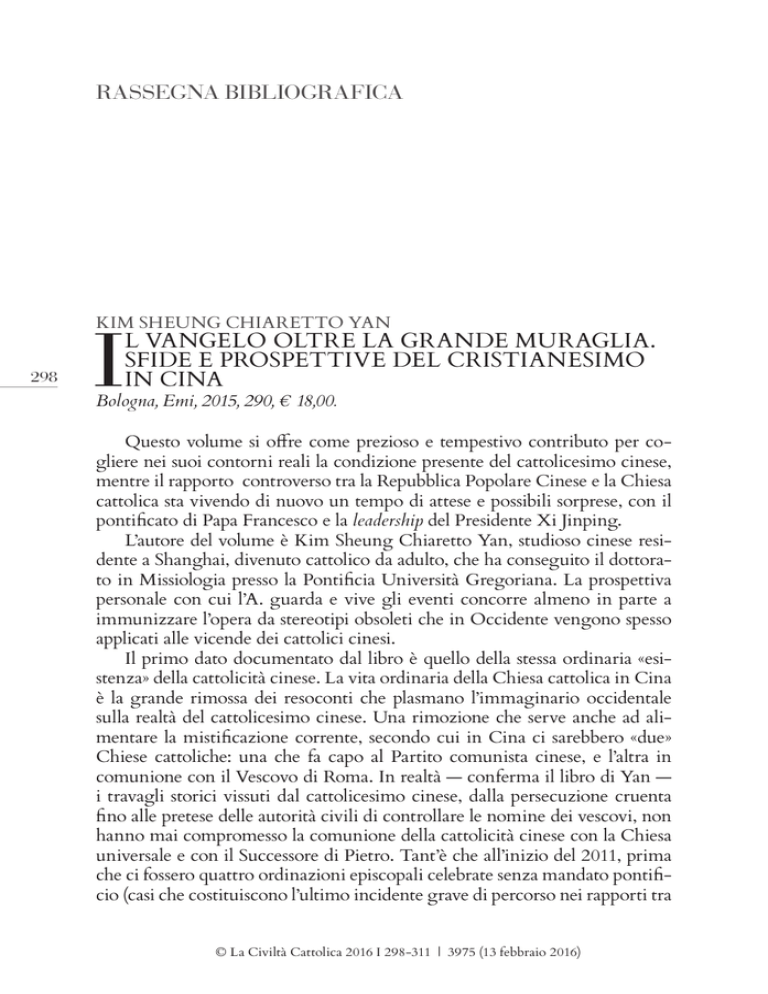 RASSEGNA BIBLIOGRAFICA

298

KIM SHEUNG CHIARETTO YAN
IL VANGELO OLTRE LA GRANDE MURAGLIA. SFIDE E PROSPETTIVE DEL CRISTIANESIMO IN CINA
Bologna, Emi, 2015, 290, € 18,00.

Questo volume si offre come prezioso e tempestivo contributo per cogliere nei suoi contorni reali la condizione presente del cattolicesimo cinese, mentre il rapporto controverso tra la Repubblica Popolare Cinese e la Chiesa cattolica sta vivendo di nuovo un tempo di attese e possibili sorprese, con il pontificato di Papa Francesco e la leadership del Presidente Xi Jinping.
L'autore del volume è Kim Sheung Chiaretto Yan, studioso cinese residente a Shanghai, divenuto cattolico da adulto, che ha conseguito il dottorato in Missiologia presso la Pontificia Università Gregoriana. La prospettiva personale con cui l'A. guarda e vive gli eventi concorre almeno in parte a immunizzare l'opera da stereotipi obsoleti che in Occidente vengono spesso applicati alle vicende dei cattolici cinesi.
Il primo dato documentato dal libro è quello della stessa ordinaria «esistenza» della cattolicità cinese. La vita ordinaria della Chiesa cattolica in Cina è la grande rimossa dei resoconti che plasmano l'immaginario occidentale sulla realtà del cattolicesimo cinese. Una rimozione che serve anche ad alimentare la mistificazione corrente, secondo cui in Cina ci sarebbero «due» Chiese cattoliche: una che fa capo al Partito comunista cinese, e l'altra in comunione con il Vescovo di Roma. In realtà — conferma il libro di Yan — i travagli storici vissuti dal cattolicesimo cinese, dalla persecuzione cruenta fino alle pretese delle autorità civili di controllare le nomine dei vescovi, non hanno mai compromesso la comunione della cattolicità cinese con la Chiesa universale e con il Successore di Pietro. Tant'è che all'inizio del 2011, prima che ci fossero quattro ordinazioni episcopali celebrate senza mandato pontificio (casi che costituiscono l'ultimo incidente grave di percorso nei rapporti tra

© La Civiltà Cattolica 2016 I 298-311 | 3975 (13 febbraio 2016)